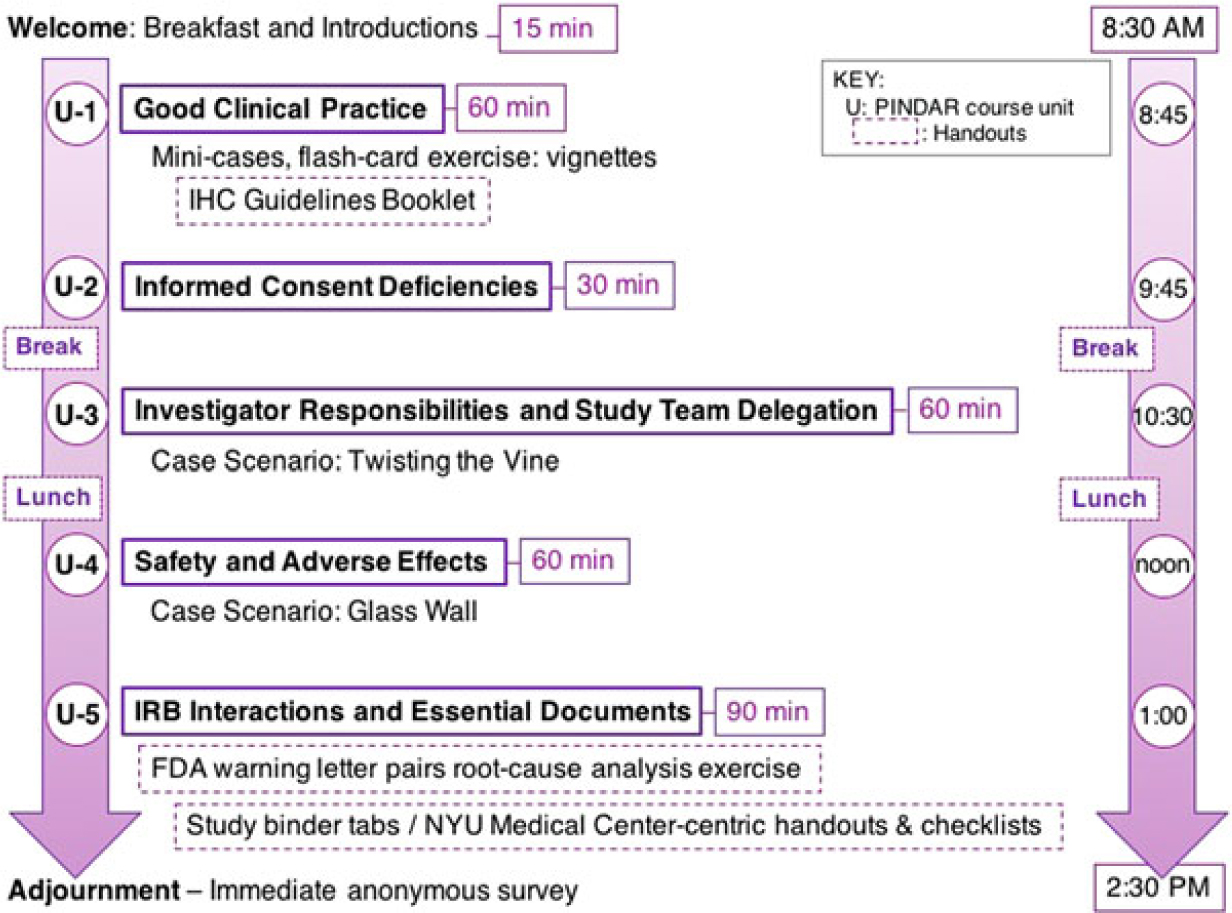 Welcome: Breakfast and Introductions 15 min

8:30 AM

KEY:
U: PINDAR course unit
: Handouts

U-1 Good Clinical Practice 60 min
Mini-cases, flash-card exercise: vignettes
IHC Guidelines Booklet

8:45

U-2 Informed Consent Deficiencies 30 min

9:45

Break

Break

U-3 Investigator Responsibilities and Study Team Delegation 60 min
Case Scenario: Twisting the Vine

10:30

Lunch

Lunch

U-4 Safety and Adverse Effects 60 min
Case Scenario: Glass Wall

noon

U-5 IRB Interactions and Essential Documents 90 min
FDA warning letter pairs root-cause analysis exercise
Study binder tabs / NYU Medical Center-centric handouts & checklists

1:00

Adjournment – Immediate anonymous survey

2:30 PM